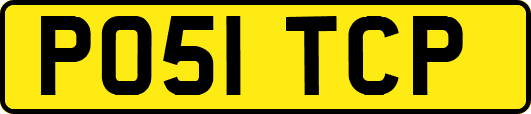 PO51 TCP